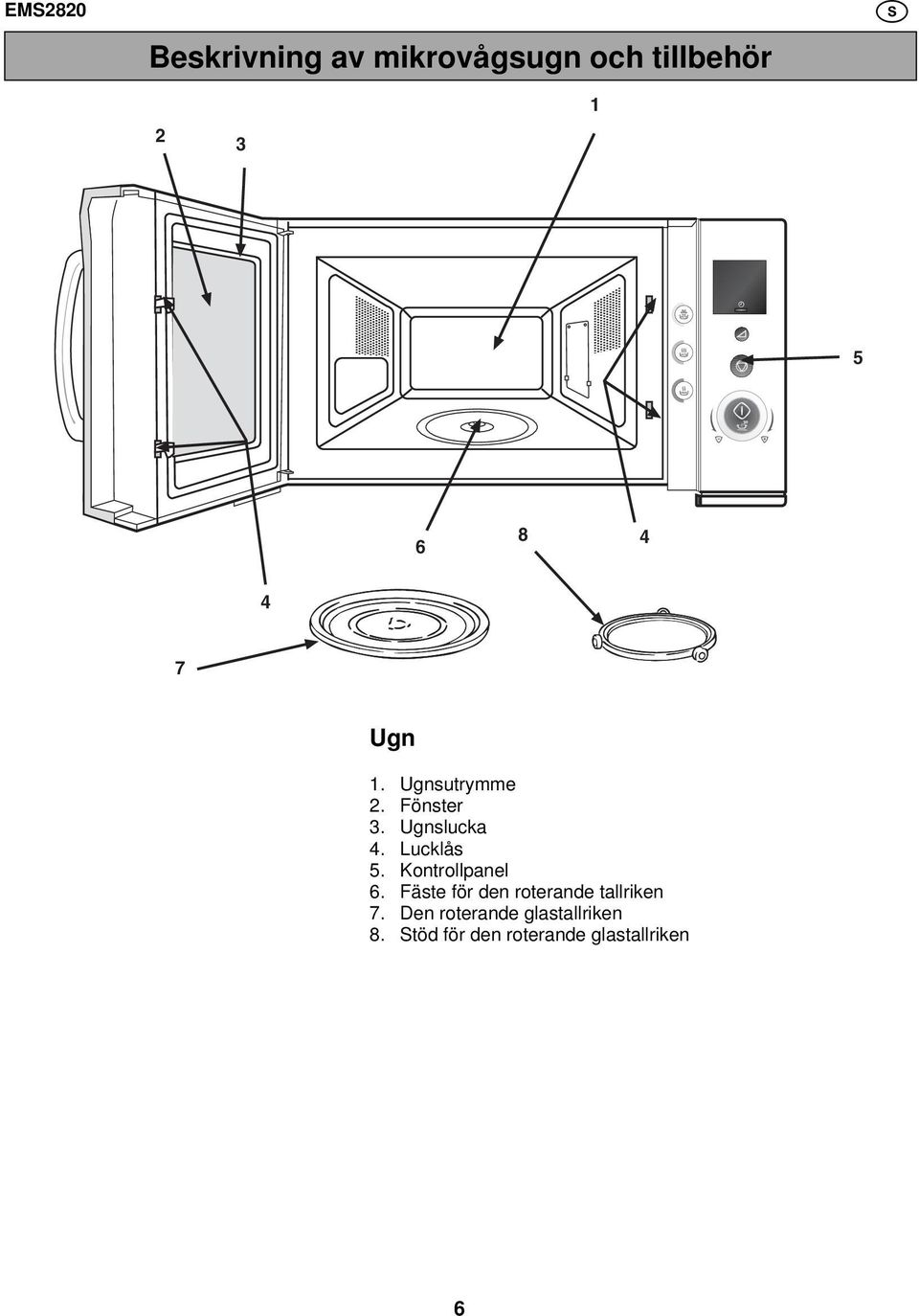 EMS2820

S

Beskrivning av mikrovågsugn och tillbehör

1
2
3
5
6
8
4
4
7

Ugn

1. Ugnsutrymme
2. Fönster
3. Ugnslucka
4. Lucklås
5. Kontrollpanel
6. Fäste för den roterande tallriken
7. Den roterande glastallriken
8. Stöd för den roterande glastallriken

6